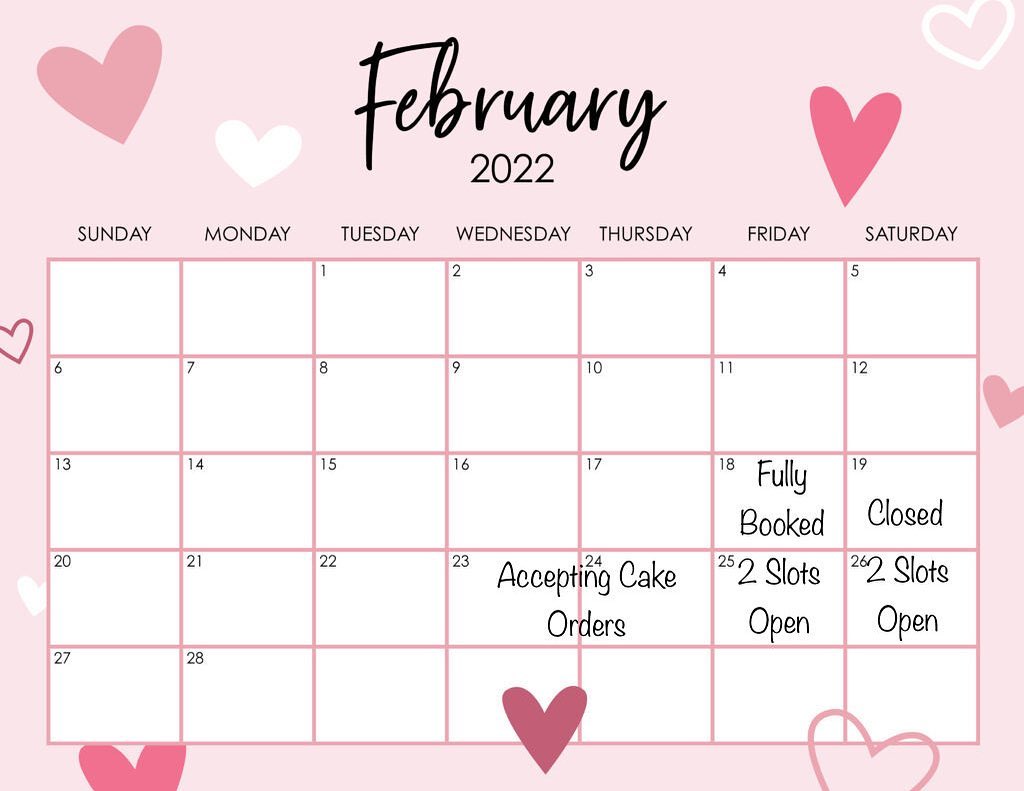 February
2022

| SUNDAY | MONDAY | TUESDAY | WEDNESDAY | THURSDAY | FRIDAY | SATURDAY |
|---|---|---|---|---|---|---|
| | | 1 | 2 | 3 | 4 | 5 |
| 6 | 7 | 8 | 9 | 10 | 11 | 12 |
| 13 | 14 | 15 | 16 | 17 | 18 Fully Booked | 19 Closed |
| 20 | 21 | 22 | 23 Accepting Cake Orders | 24 | 25 2 Slots Open | 26 2 Slots Open |
| 27 | 28 | | | | | |